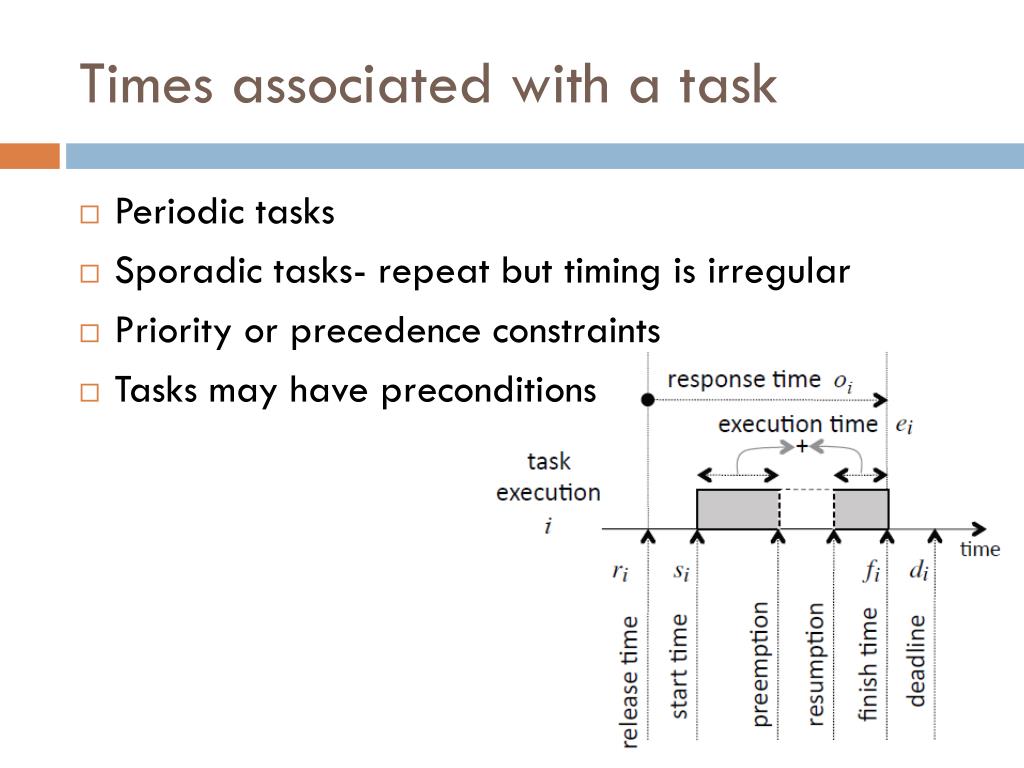 Times associated with a task

□ Periodic tasks
□ Sporadic tasks- repeat but timing is irregular
□ Priority or precedence constraints
□ Tasks may have preconditions

response time $o_i$
execution time $e_i$
+
task execution $i$
time
$r_i$
$s_i$
$f_i$
$d_i$
release time
start time
preemption
resumption
finish time
deadline